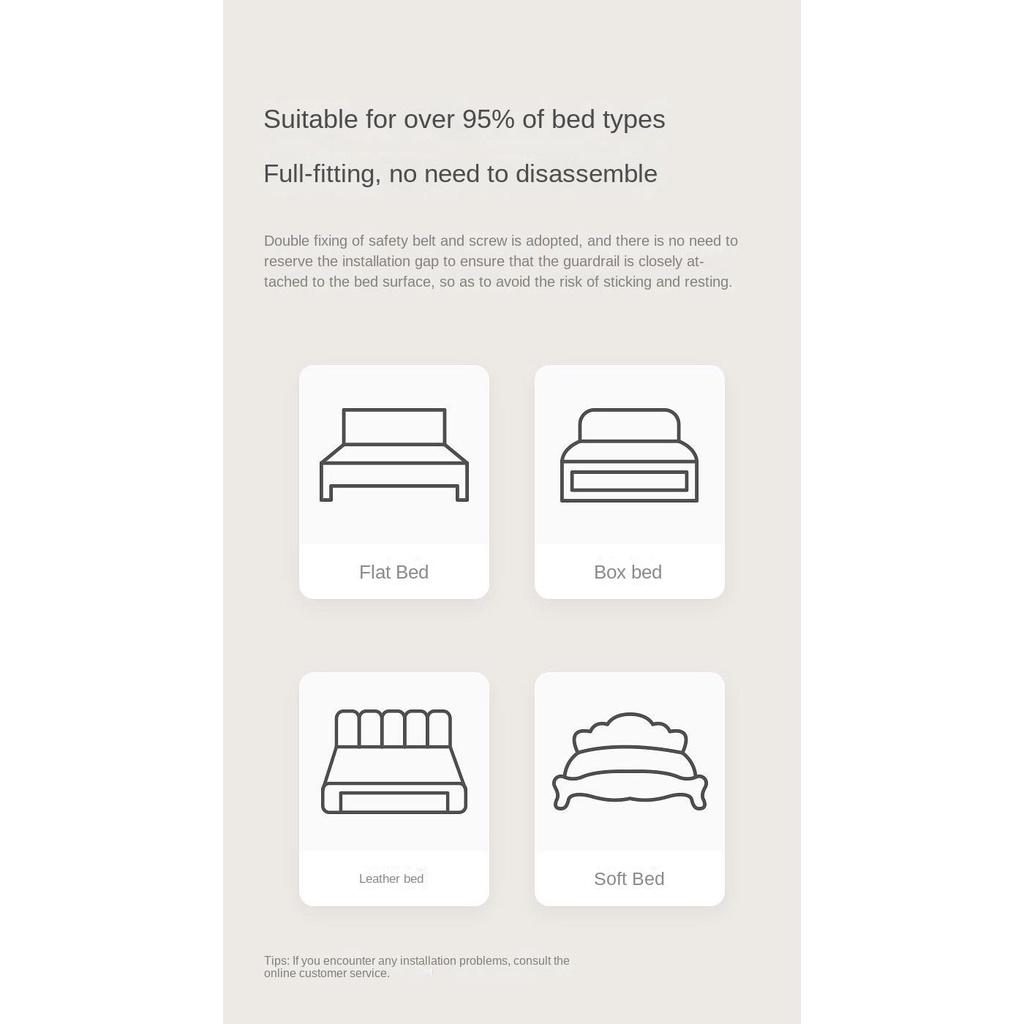 Suitable for over 95% of bed types

Full-fitting, no need to disassemble

Double fixing of safety belt and screw is adopted, and there is no need to reserve the installation gap to ensure that the guardrail is closely attached to the bed surface, so as to avoid the risk of sticking and resting.

Flat Bed

Box bed

Leather bed

Soft Bed

Tips: If you encounter any installation problems, consult the online customer service.